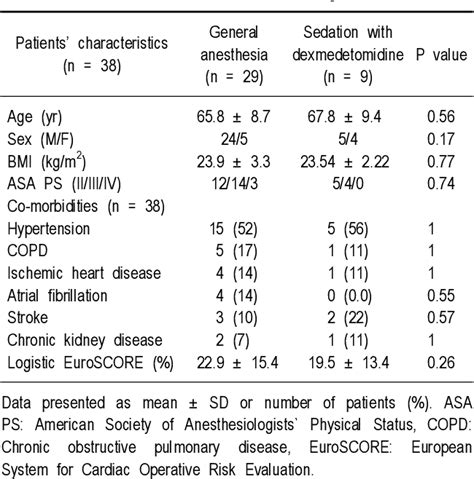 | Patients' characteristics (n = 38) | General anesthesia (n = 29) | Sedation with dexmedetomidine (n = 9) | P value |
|---|---|---|---|
| Age (yr) | 65.8 ± 8.7 | 67.8 ± 9.4 | 0.56 |
| Sex (M/F) | 24/5 | 5/4 | 0.17 |
| BMI (kg/m$^2$) | 23.9 ± 3.3 | 23.54 ± 2.22 | 0.77 |
| ASA PS (II/III/IV) | 12/14/3 | 5/4/0 | 0.74 |
| Co-morbidities (n = 38) | | | |
| Hypertension | 15 (52) | 5 (56) | 1 |
| COPD | 5 (17) | 1 (11) | 1 |
| Ischemic heart disease | 4 (14) | 1 (11) | 1 |
| Atrial fibrillation | 4 (14) | 0 (0.0) | 0.55 |
| Stroke | 3 (10) | 2 (22) | 0.57 |
| Chronic kidney disease | 2 (7) | 1 (11) | 1 |
| Logistic EuroSCORE (%) | 22.9 ± 15.4 | 19.5 ± 13.4 | 0.26 |

Data presented as mean ± SD or number of patients (%). ASA PS: American Society of Anesthesiologists` Physical Status, COPD: Chronic obstructive pulmonary disease, EuroSCORE: European System for Cardiac Operative Risk Evaluation.